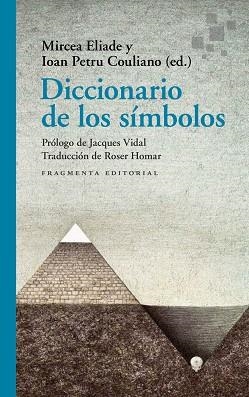 Mircea Eliade y
Ioan Petru Couliano (ed.)

Diccionario de los símbolos

Prólogo de Jacques Vidal
Traducción de Roser Homar

FRAGMENTA EDITORIAL